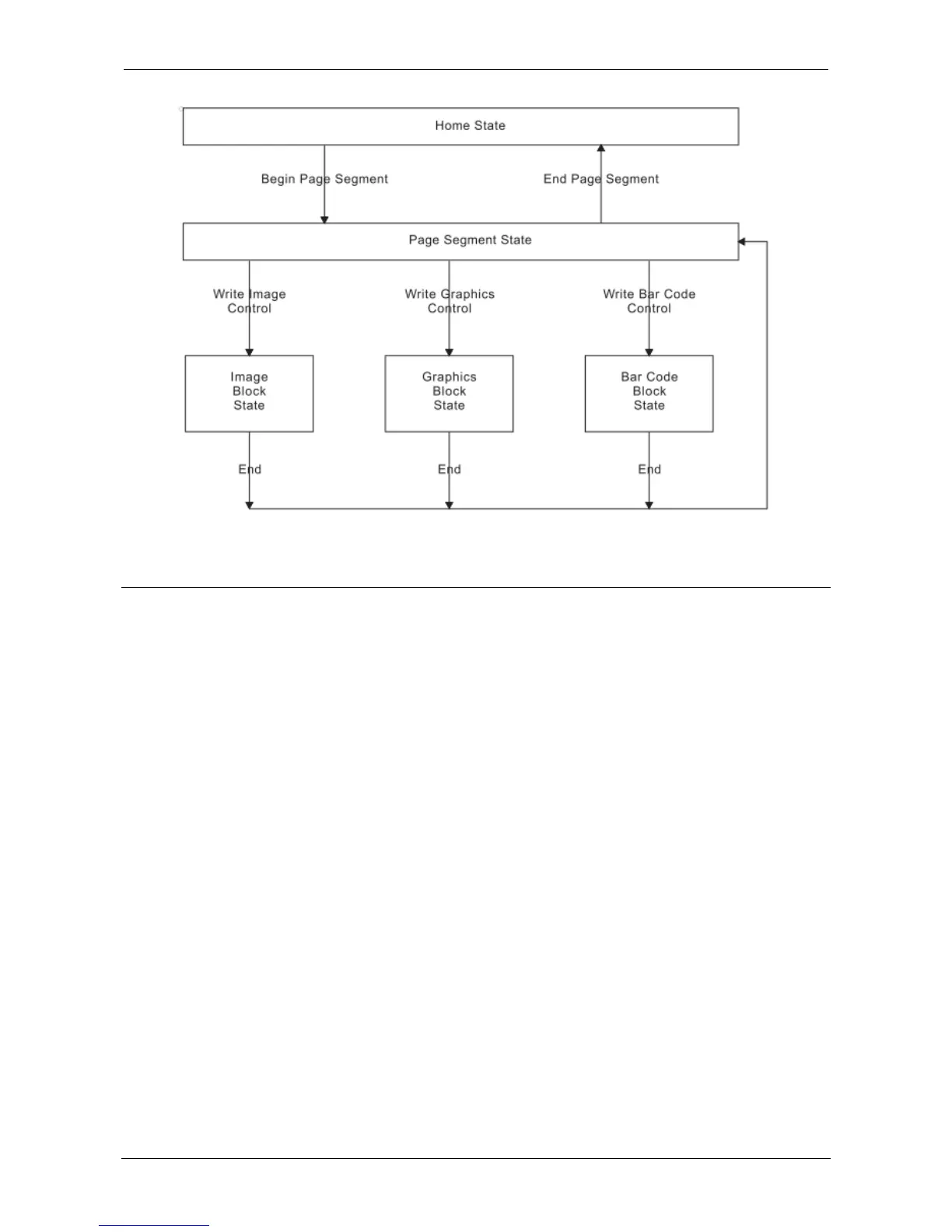 Home State

Begin Page Segment

End Page Segment

Page Segment State

Write Image Control

Write Graphics Control

Write Bar Code Control

Image Block State

Graphics Block State

Bar Code Block State

End

End

End